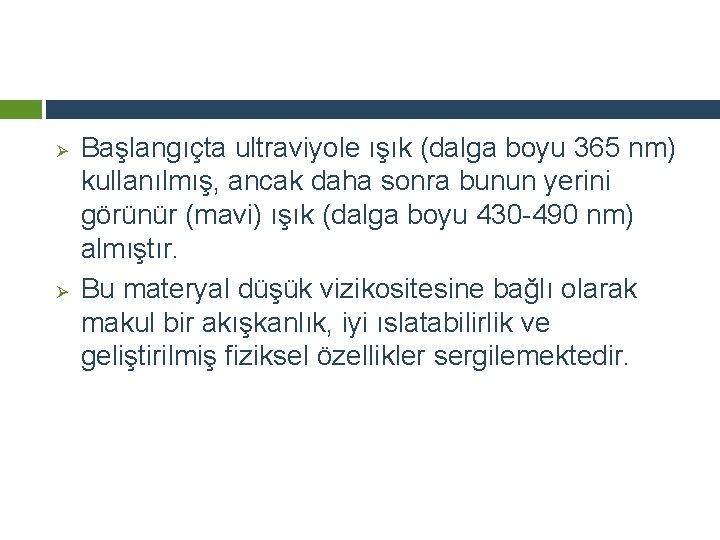 ➢ Başlangıçta ultraviyole ışık (dalga boyu 365 nm) kullanılmış, ancak daha sonra bunun yerini görünür (mavi) ışık (dalga boyu 430-490 nm) almıştır.

➢ Bu materyal düşük vizikositesine bağlı olarak makul bir akışkanlık, iyi ıslatabilirlik ve geliştirilmiş fiziksel özellikler sergilemektedir.